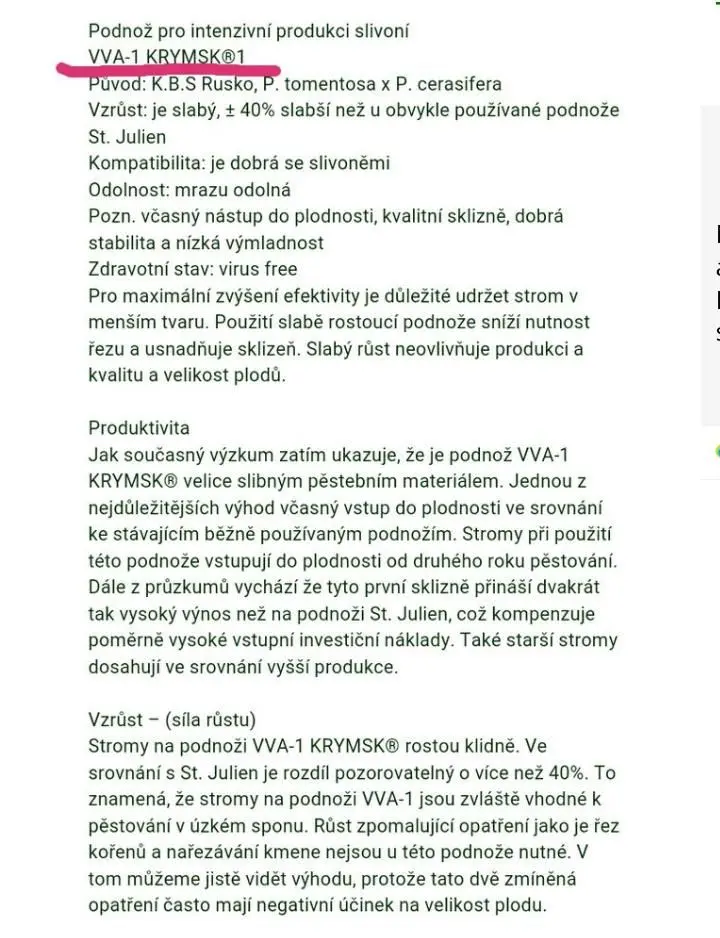 Podnož pro intenzivní produkci slivoní
VVA-1 KRYMSK®1
Původ: K.B.S Rusko, P. tomentosa x P. cerasifera
Vzrůst: je slabý, ± 40% slabší než u obvykle používané podnože St. Julien
Kompatibilita: je dobrá se slivoněmi
Odolnost: mrazu odolná
Pozn. včasný nástup do plodnosti, kvalitní sklizně, dobrá stabilita a nízká výmladnost
Zdravotní stav: virus free
Pro maximální zvýšení efektivity je důležité udržet strom v menším tvaru. Použití slabě rostoucí podnože sníží nutnost řezu a usnadňuje sklizeň. Slabý růst neovlivňuje produkci a kvalitu a velikost plodů.

Produktivita
Jak současný výzkum zatím ukazuje, že je podnož VVA-1 KRYMSK® velice slibným pěstebním materiálem. Jednou z nejdůležitějších výhod včasný vstup do plodnosti ve srovnání ke stávajícím běžně používaným podnožím. Stromy při použití této podnože vstupují do plodnosti od druhého roku pěstování. Dále z průzkumů vychází že tyto první sklizně přináší dvakrát tak vysoký výnos než na podnoži St. Julien, což kompenzuje poměrně vysoké vstupní investiční náklady. Také starší stromy dosahují ve srovnání vyšší produkce.

Vzrůst – (síla růstu)
Stromy na podnoži VVA-1 KRYMSK® rostou klidně. Ve srovnání s St. Julien je rozdíl pozorovatelný o více než 40%. To znamená, že stromy na podnoži VVA-1 jsou zvláště vhodné k pěstování v úzkém sponu. Růst zpomalující opatření jako je řez kořenů a nařezávání kmene nejsou u této podnože nutné. V tom můžeme jistě vidět výhodu, protože tato dvě zmíněná opatření často mají negativní účinek na velikost plodu.